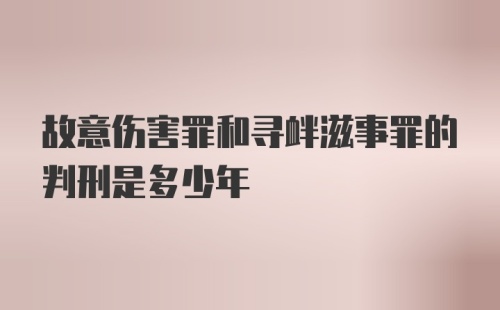 故意伤害罪和寻衅滋事罪的判刑是多少年